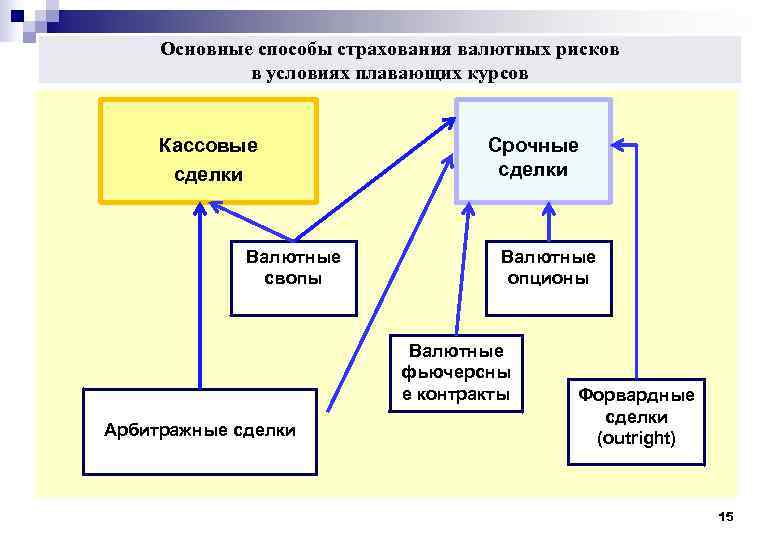 Основные способы страхования валютных рисков в условиях плавающих курсов

Кассовые сделки

Срочные сделки

Валютные свопы

Валютные опционы

Валютные фьючерсные контракты

Арбитражные сделки

Форвардные сделки (outright)

15